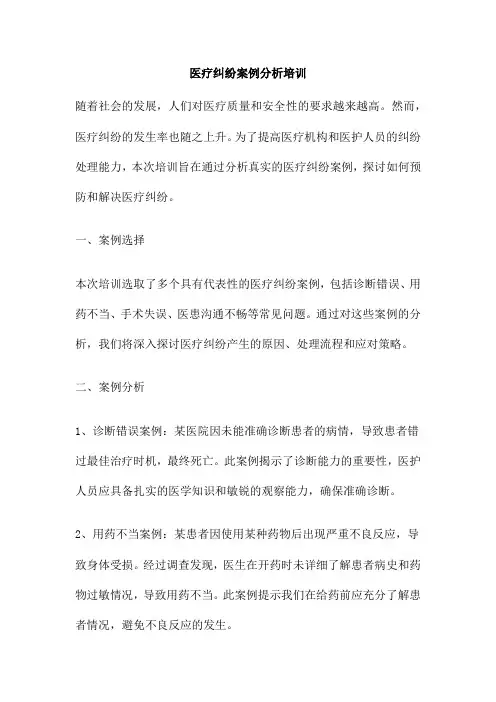 医疗纠纷案例分析培训

随着社会的发展，人们对医疗质量和安全性的要求越来越高。然而，医疗纠纷的发生率也随之上升。为了提高医疗机构和医护人员的纠纷处理能力，本次培训旨在通过分析真实的医疗纠纷案例，探讨如何预防和解决医疗纠纷。

一、案例选择

本次培训选取了多个具有代表性的医疗纠纷案例，包括诊断错误、用药不当、手术失误、医患沟通不畅等常见问题。通过对这些案例的分析，我们将深入探讨医疗纠纷产生的原因、处理流程和应对策略。

二、案例分析

1、诊断错误案例：某医院因未能准确诊断患者的病情，导致患者错过最佳治疗时机，最终死亡。此案例揭示了诊断能力的重要性，医护人员应具备扎实的医学知识和敏锐的观察能力，确保准确诊断。

2、用药不当案例：某患者因使用某种药物后出现严重不良反应，导致身体受损。经过调查发现，医生在开药时未详细了解患者病史和药物过敏情况，导致用药不当。此案例提示我们在给药前应充分了解患者情况，避免不良反应的发生。